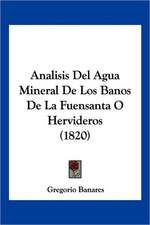 Analisis Del Agua Mineral De Los Banos De La Fuensanta O Hervideros (1820)

Gregorio Banares